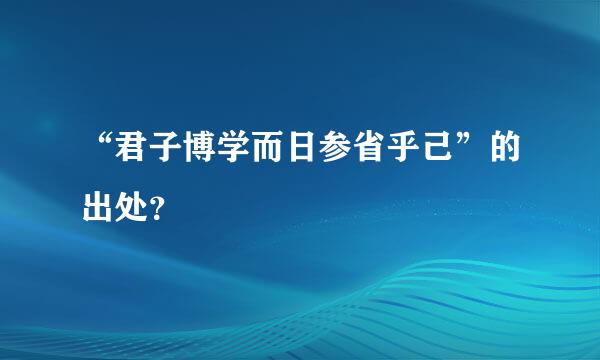 “君子博学而日参省乎己”的出处?